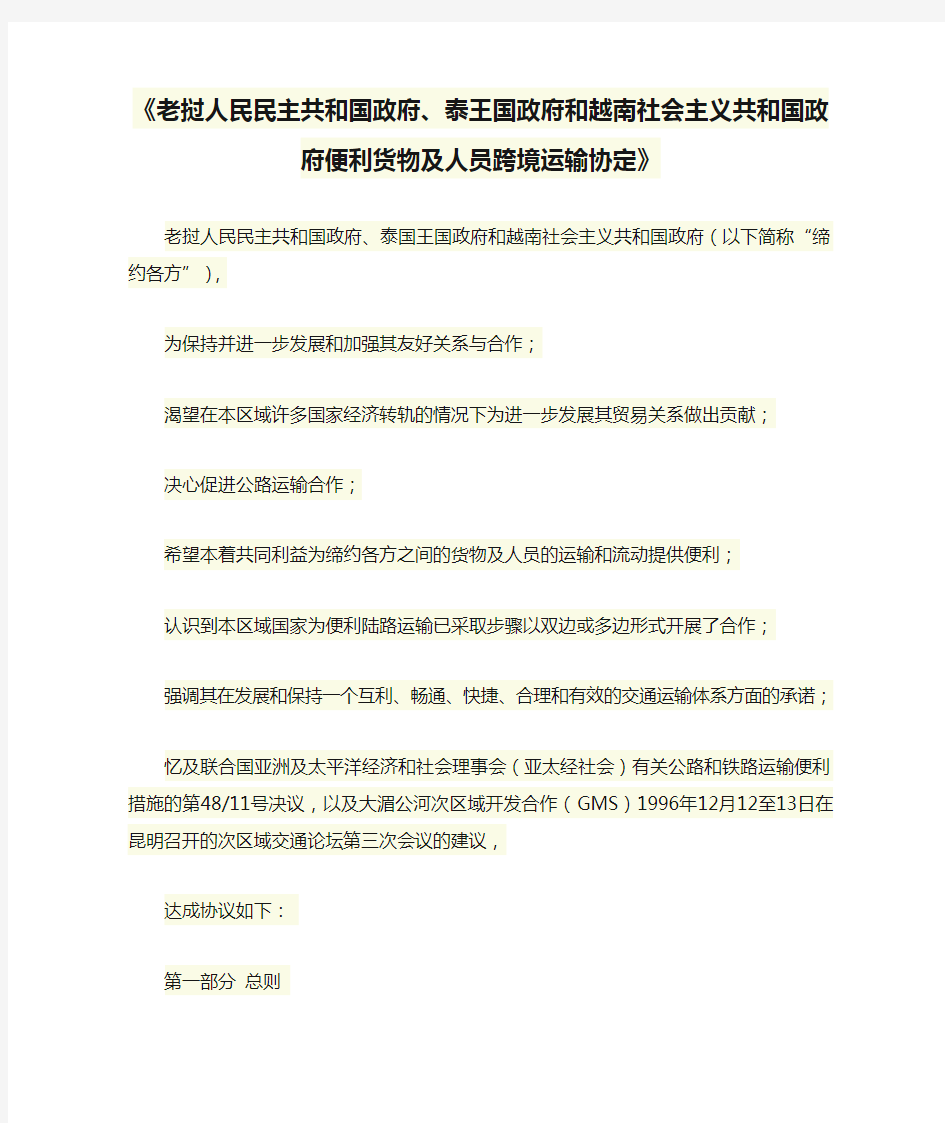 《老挝人民民主共和国政府、泰王国政府和越南社会主义共和国政府便利货物及人员跨境运输协定》

老挝人民民主共和国政府、泰国王国政府和越南社会主义共和国政府（以下简称“缔约各方”），

为保持并进一步发展和加强其友好关系与合作；

渴望在本区域许多国家经济转轨的情况下为进一步发展其贸易关系做出贡献；

决心促进公路运输合作；

希望本着共同利益为缔约各方之间的货物及人员的运输和流动提供便利；

认识到本区域国家为便利陆路运输已采取步骤以双边或多边形式开展了合作；

强调其在发展和保持一个互利、畅通、快捷、合理和有效的交通运输体系方面的承诺；

忆及联合国亚洲及太平洋经济和社会理事会（亚太经社会）有关公路和铁路运输便利措施的第48/11号决议，以及大湄公河次区域开发合作（GMS）1996年12月12至13日在昆明召开的次区域交通论坛第三次会议的建议，

达成协议如下：

第一部分 总则